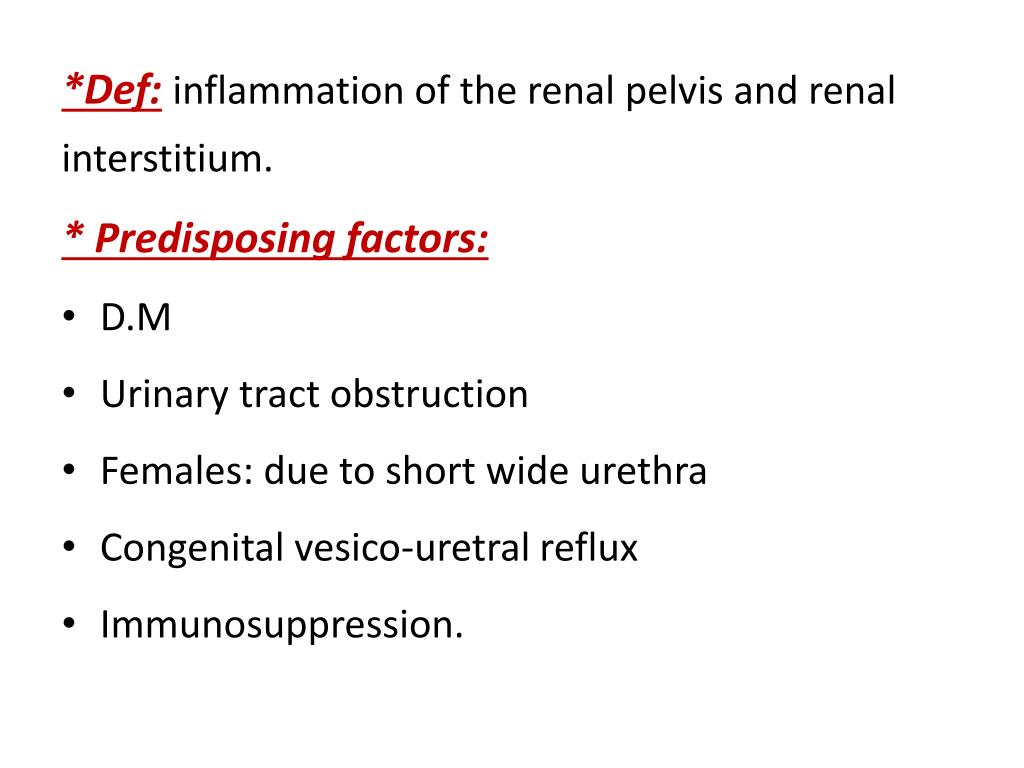 *Def: inflammation of the renal pelvis and renal interstitium.

* Predisposing factors:

• D.M
• Urinary tract obstruction
• Females: due to short wide urethra
• Congenital vesico-uretral reflux
• Immunosuppression.